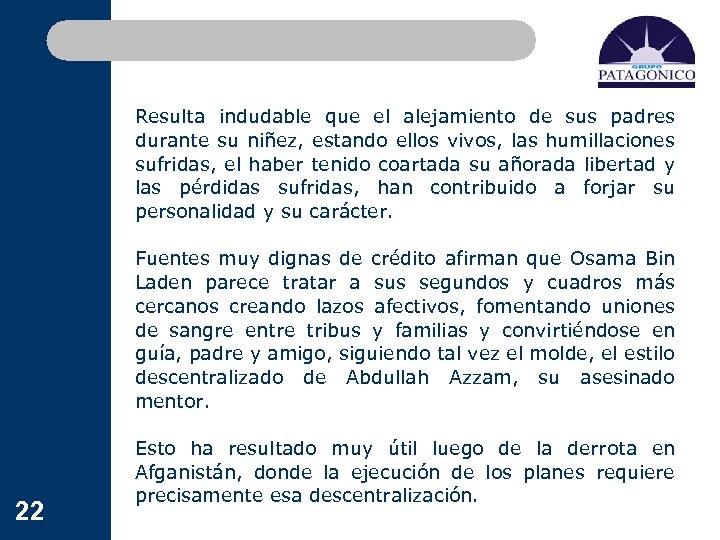 GRUPO
PATAGONICO

Resulta indudable que el alejamiento de sus padres durante su niñez, estando ellos vivos, las humillaciones sufridas, el haber tenido coartada su añorada libertad y las pérdidas sufridas, han contribuido a forjar su personalidad y su carácter.

Fuentes muy dignas de crédito afirman que Osama Bin Laden parece tratar a sus segundos y cuadros más cercanos creando lazos afectivos, fomentando uniones de sangre entre tribus y familias y convirtiéndose en guía, padre y amigo, siguiendo tal vez el molde, el estilo descentralizado de Abdullah Azzam, su asesinado mentor.

Esto ha resultado muy útil luego de la derrota en Afganistán, donde la ejecución de los planes requiere precisamente esa descentralización.

22